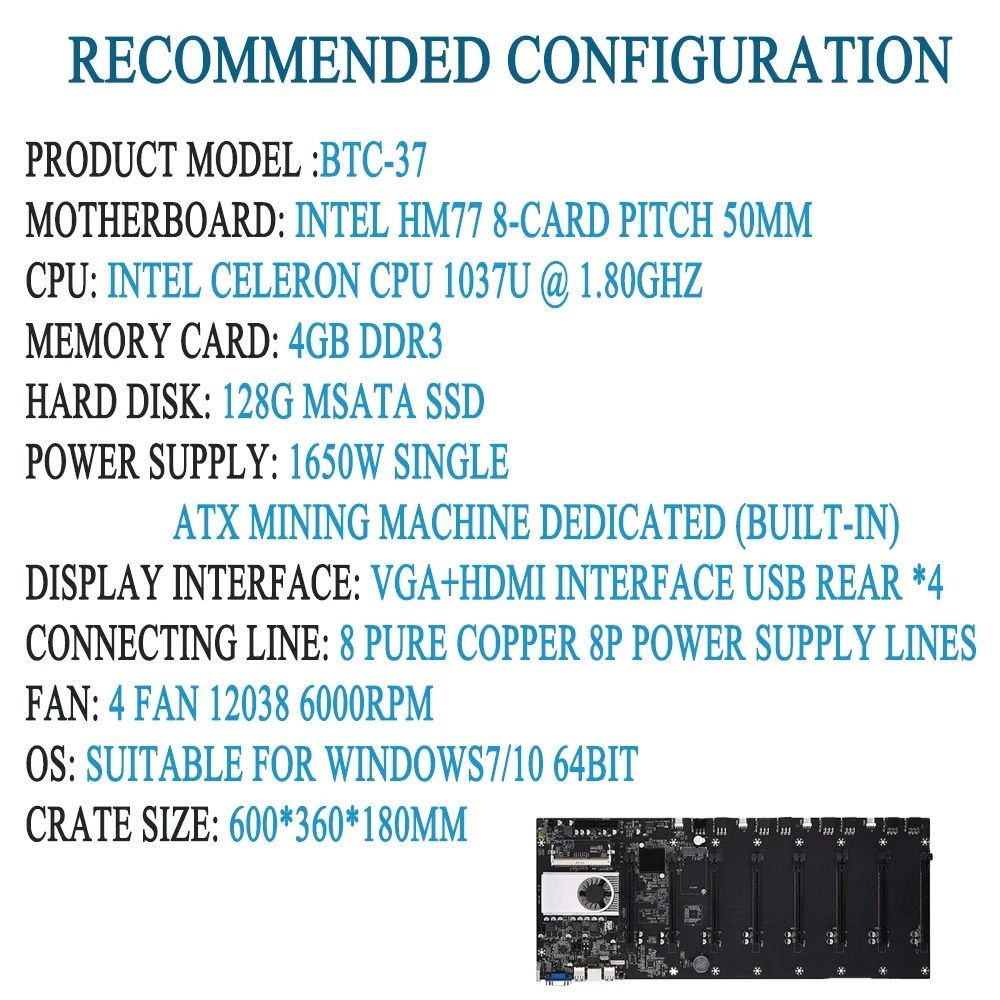 RECOMMENDED CONFIGURATION

PRODUCT MODEL :BTC-37
MOTHERBOARD: INTEL HM77 8-CARD PITCH 50MM
CPU: INTEL CELERON CPU 1037U @ 1.80GHZ
MEMORY CARD: 4GB DDR3
HARD DISK: 128G MSATA SSD
POWER SUPPLY: 1650W SINGLE
ATX MINING MACHINE DEDICATED (BUILT-IN)
DISPLAY INTERFACE: VGA+HDMI INTERFACE USB REAR *4
CONNECTING LINE: 8 PURE COPPER 8P POWER SUPPLY LINES
FAN: 4 FAN 12038 6000RPM
OS: SUITABLE FOR WINDOWS7/10 64BIT
CRATE SIZE: 600*360*180MM